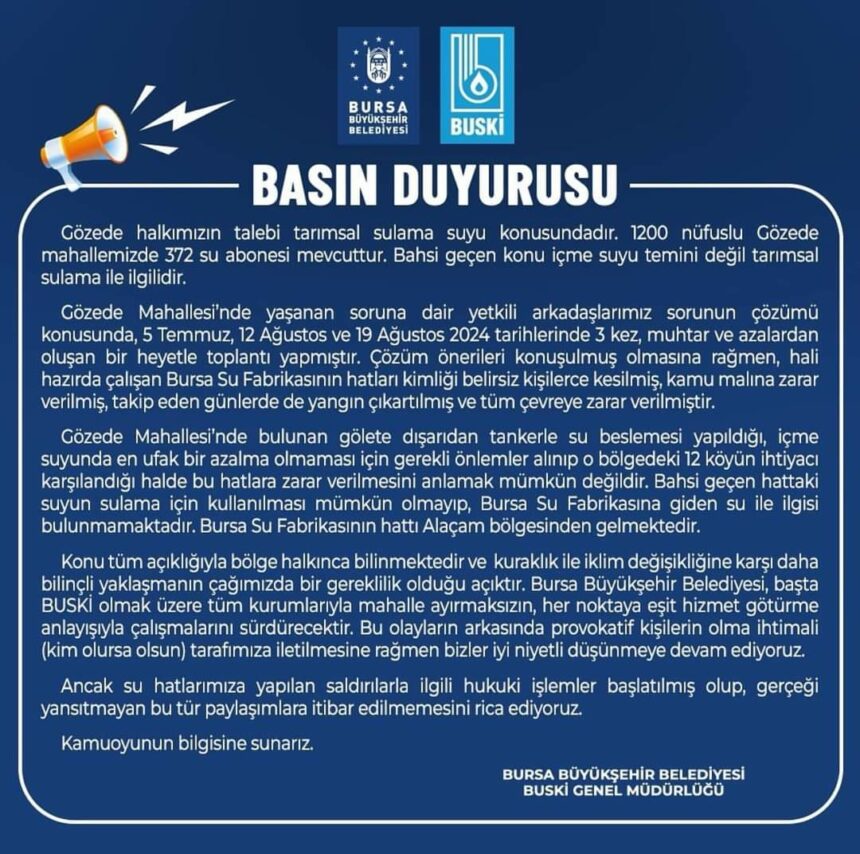 BURSA BÜYÜKŞEHİR BELEDİYESİ

BUSKİ

BASIN DUYURUSU

Gözede halkımızın talebi tarımsal sulama suyu konusundadır. 1200 nüfuslu Gözede mahallemizde 372 su abonesi mevcuttur. Bahsi geçen konu içme suyu temini değil tarımsal sulama ile ilgilidir.

Gözede Mahallesi'nde yaşanan soruna dair yetkili arkadaşlarımız sorunun çözümü konusunda, 5 Temmuz, 12 Ağustos ve 19 Ağustos 2024 tarihlerinde 3 kez, muhtar ve azalardan oluşan bir heyetle toplantı yapmıştır. Çözüm önerileri konuşulmuş olmasına rağmen, hali hazırda çalışan Bursa Su Fabrikasının hatları kimliği belirsiz kişilerce kesilmiş, kamu malına zarar verilmiş, takip eden günlerde de yangın çıkartılmış ve tüm çevreye zarar verilmiştir.

Gözede Mahallesi'nde bulunan gölete dışarıdan tankerle su beslemesi yapıldığı, içme suyunda en ufak bir azalma olmaması için gerekli önlemler alınıp o bölgedeki 12 köyün ihtiyacı karşılandığı halde bu hatlara zarar verilmesini anlamak mümkün değildir. Bahsi geçen hattaki suyun sulama için kullanılması mümkün olmayıp, Bursa Su Fabrikasına giden su ile ilgisi bulunmamaktadır. Bursa Su Fabrikasının hattı Alaçam bölgesinden gelmektedir.

Konu tüm açıklığıyla bölge halkınca bilinmektedir ve kuraklık ile iklim değişikliğine karşı daha bilinçli yaklaşmanın çağımızda bir gereklilik olduğu açıktır. Bursa Büyükşehir Belediyesi, başta BUSKİ olmak üzere tüm kurumlarıyla mahalle ayırmaksızın, her noktaya eşit hizmet götürme anlayışıyla çalışmalarını sürdürecektir. Bu olayların arkasında provokatif kişilerin olma ihtimali (kim olursa olsun) tarafımıza iletilmesine rağmen bizler iyi niyetli düşünmeye devam ediyoruz.

Ancak su hatlarımıza yapılan saldırılarla ilgili hukuki işlemler başlatılmış olup, gerçeği yansıtmayan bu tür paylaşımlara itibar edilmemesini rica ediyoruz.

Kamuoyunun bilgisine sunarız.

BURSA BÜYÜKŞEHİR BELEDİYESİ
BUSKİ GENEL MÜDÜRLÜĞÜ